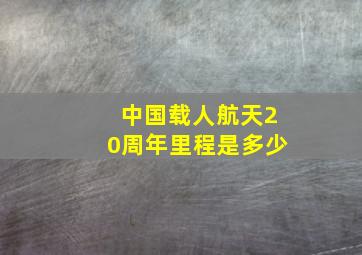 中国载人航天20周年里程是多少